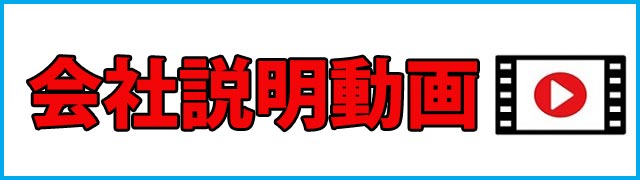 会社説明動画